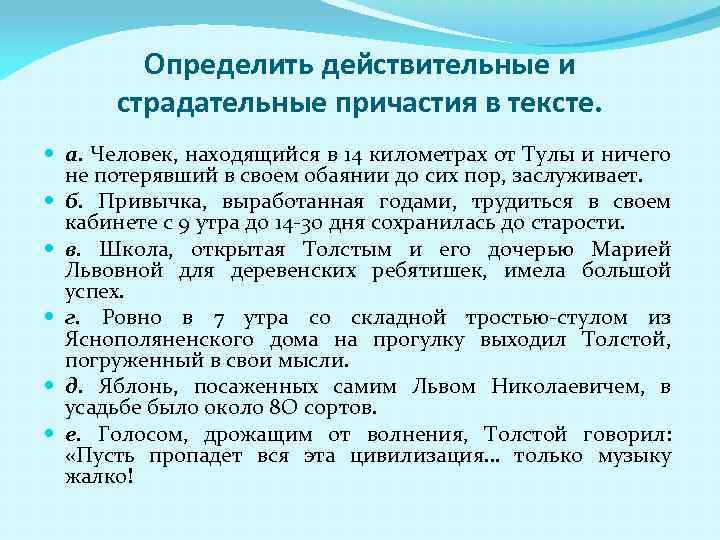 Определить действительные и страдательные причастия в тексте.

а. Человек, находящийся в 14 километрах от Тулы и ничего не потерявший в своем обаянии до сих пор, заслуживает.

б. Привычка, выработанная годами, трудиться в своем кабинете с 9 утра до 14-30 дня сохранилась до старости.

в. Школа, открытая Толстым и его дочерью Марией Львовной для деревенских ребятишек, имела большой успех.

г. Ровно в 7 утра со складной тростью-стулом из Яснополяненского дома на прогулку выходил Толстой, погруженный в свои мысли.

д. Яблонь, посаженных самим Львом Николаевичем, в усадьбе было около 8О сортов.

е. Голосом, дрожащим от волнения, Толстой говорил: «Пусть пропадет вся эта цивилизация… только музыку жалко!